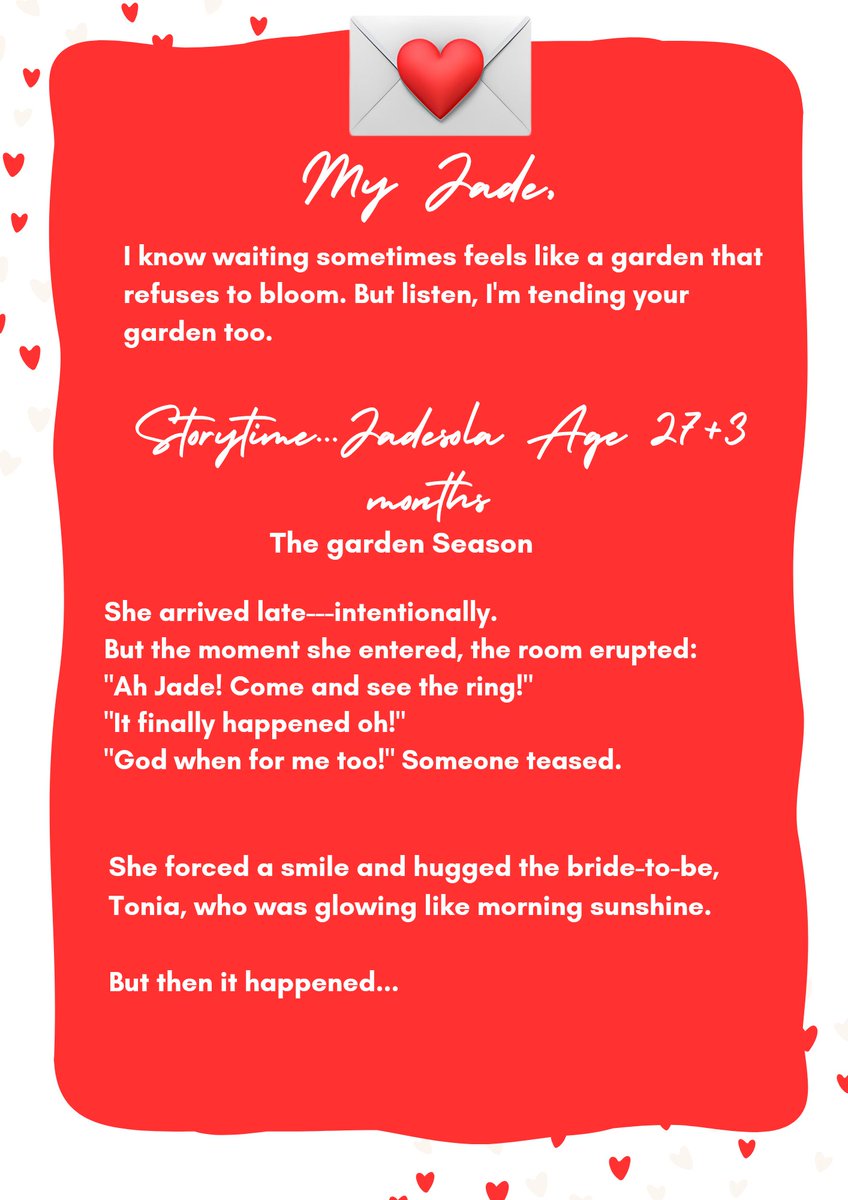 My Jade,

I know waiting sometimes feels like a garden that refuses to bloom. But listen, I'm tending your garden too.

Storytime...Jadesola Age 27+3 months

The garden Season

She arrived late---intentionally.
But the moment she entered, the room erupted:
"Ah Jade! Come and see the ring!"
"It finally happened oh!"
"God when for me too!" Someone teased.

She forced a smile and hugged the bride-to-be, Tonia, who was glowing like morning sunshine.

But then it happened...